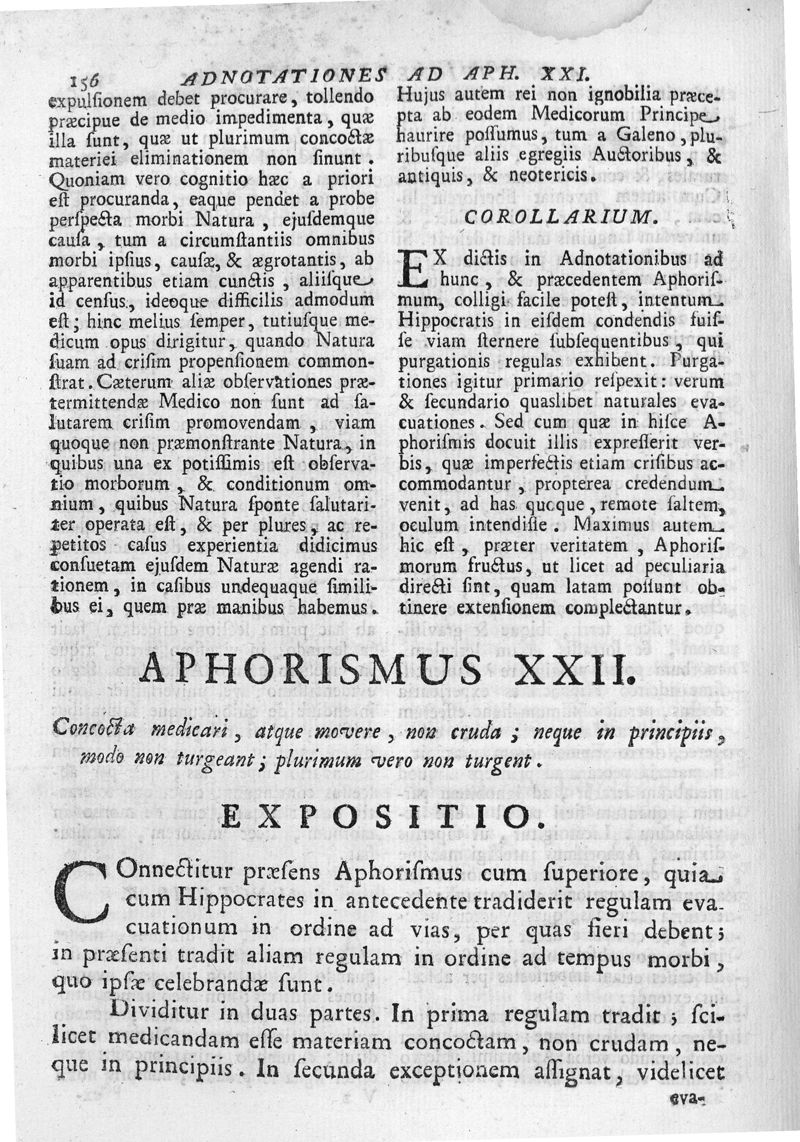 156 ADNOTATIONES AD APH. XXI.

expulsionem debet procurare, tollendo præcipue de medio impedimenta, quæ illa sunt, quæ ut plurimum concoctæ materiei eliminationem non sinunt. Quoniam vero cognitio hæc a priori est procuranda, eaque pendet a probe perspecta morbi Natura, ejusdemque causa, tum a circumstantiis omnibus morbi ipsius, causæ, & ægrotantis, ab apparentibus etiam cunctis, aliisque id census, ideoque difficilis admodum est; hinc melius semper, tutiusque medicum opus dirigitur, quando Natura suam ad crisim propensionem commonstrat. Cæterum aliæ observationes prætermittendæ Medico non sunt ad salutarem crisim promovendam, viam quoque non præmonstrante Natura, in quibus una ex potissimis est observatio morborum, & conditionum omnium, quibus Natura sponte salutariter operata est, & per plures, ac repetitos casus experientia didicimus consuetam ejusdem Naturæ agendi rationem, in casibus undequaque similibus ei, quem præ manibus habemus.

Hujus autem rei non ignobilia præcepta ab eodem Medicorum Principe haurire possumus, tum a Galeno, pluribusque aliis egregiis Auctoribus, & antiquis, & neotericis.

COROLLARIUM.

EX dictis in Adnotationibus ad hunc, & præcedentem Aphorismum, colligi facile potest, intentum Hippocratis in eisdem condendis fuisse viam sternere subsequentibus, qui purgationis regulas exhibent. Purgationes igitur primario respexit: verum & secundario quaslibet naturales evacuationes. Sed cum quæ in hisce Aphorismis docuit illis expresserit verbis, quæ imperfectis etiam crisibus accommodantur, propterea credendum venit, ad has quoque, remote saltem, oculum intendisse. Maximus autem hic est, præter veritatem, Aphorismorum fructus, ut licet ad peculiaria directi sint, quam latam possunt obtinere extensionem complectantur.

APHORISMUS XXII.

Concocta medicari, atque movere, non cruda; neque in principiis, modo non turgeant; plurimum vero non turgent.

EXPOSITIO.

COnnectitur præsens Aphorismus cum superiore, quia cum Hippocrates in antecedente tradiderit regulam evacuationum in ordine ad vias, per quas fieri debent; in præsenti tradit aliam regulam in ordine ad tempus morbi, quo ipsæ celebrandæ sunt.

Dividitur in duas partes. In prima regulam tradit; scilicet medicandam esse materiam concoctam, non crudam, neque in principiis. In secunda exceptionem assignat, videlicet

eva-